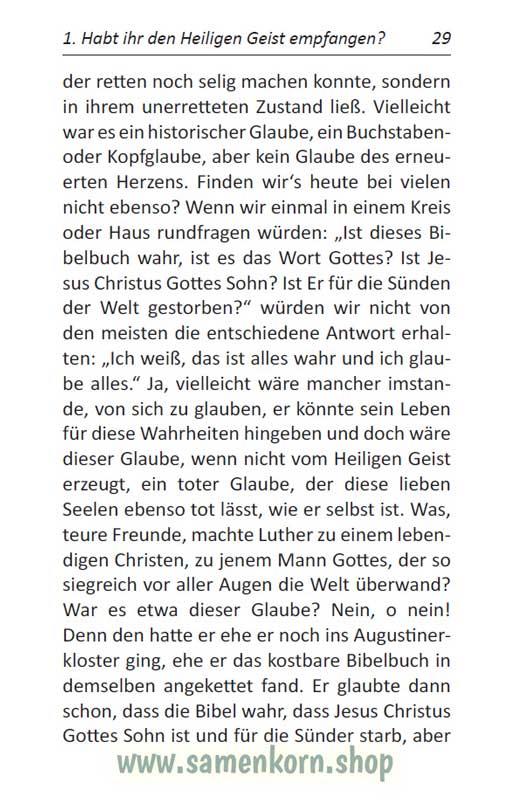 1. Habt ihr den Heiligen Geist empfangen? 29

der retten noch selig machen konnte, sondern in ihrem unerretteten Zustand ließ. Vielleicht war es ein historischer Glaube, ein Buchstaben- oder Kopfglaube, aber kein Glaube des erneuerten Herzens. Finden wir's heute bei vielen nicht ebenso? Wenn wir einmal in einem Kreis oder Haus rundfragen würden: „Ist dieses Bibelbuch wahr, ist es das Wort Gottes? Ist Jesus Christus Gottes Sohn? Ist Er für die Sünden der Welt gestorben?" würden wir nicht von den meisten die entschiedene Antwort erhalten: „Ich weiß, das ist alles wahr und ich glaube alles." Ja, vielleicht wäre mancher imstande, von sich zu glauben, er könnte sein Leben für diese Wahrheiten hingeben und doch wäre dieser Glaube, wenn nicht vom Heiligen Geist erzeugt, ein toter Glaube, der diese lieben Seelen ebenso tot lässt, wie er selbst ist. Was, teure Freunde, machte Luther zu einem lebendigen Christen, zu jenem Mann Gottes, der so siegreich vor aller Augen die Welt überwand? War es etwa dieser Glaube? Nein, o nein! Denn den hatte er ehe er noch ins Augustinerkloster ging, ehe er das kostbare Bibelbuch in demselben angekettet fand. Er glaubte dann schon, dass die Bibel wahr, dass Jesus Christus Gottes Sohn ist und für die Sünder starb, aber

www.samenkorn.shop